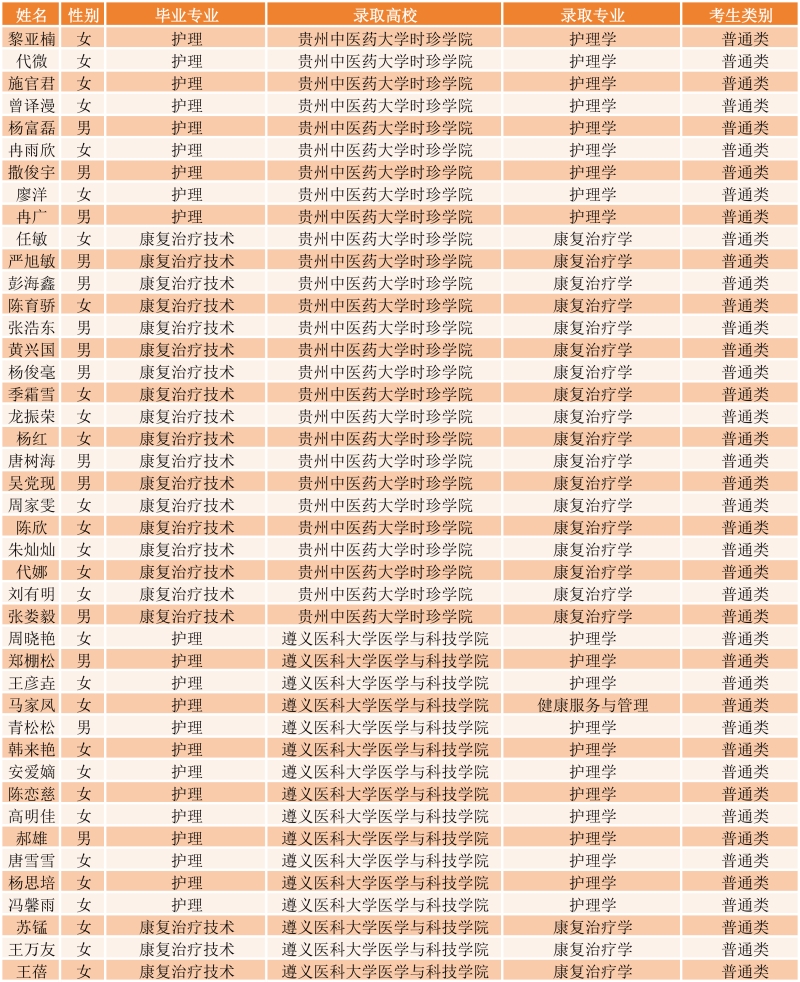 | 姓名 | 性别 | 毕业专业 | 录取高校 | 录取专业 | 考生类别 |
|---|---|---|---|---|---|
| 黎亚楠 | 女 | 护理 | 贵州中医药大学时珍学院 | 护理学 | 普通类 |
| 代微 | 女 | 护理 | 贵州中医药大学时珍学院 | 护理学 | 普通类 |
| 施官君 | 女 | 护理 | 贵州中医药大学时珍学院 | 护理学 | 普通类 |
| 曾译漫 | 女 | 护理 | 贵州中医药大学时珍学院 | 护理学 | 普通类 |
| 杨富磊 | 男 | 护理 | 贵州中医药大学时珍学院 | 护理学 | 普通类 |
| 冉雨欣 | 女 | 护理 | 贵州中医药大学时珍学院 | 护理学 | 普通类 |
| 撒俊宇 | 男 | 护理 | 贵州中医药大学时珍学院 | 护理学 | 普通类 |
| 廖洋 | 女 | 护理 | 贵州中医药大学时珍学院 | 护理学 | 普通类 |
| 冉广 | 男 | 护理 | 贵州中医药大学时珍学院 | 护理学 | 普通类 |
| 任敏 | 女 | 康复治疗技术 | 贵州中医药大学时珍学院 | 康复治疗学 | 普通类 |
| 严旭敏 | 男 | 康复治疗技术 | 贵州中医药大学时珍学院 | 康复治疗学 | 普通类 |
| 彭海鑫 | 男 | 康复治疗技术 | 贵州中医药大学时珍学院 | 康复治疗学 | 普通类 |
| 陈育骄 | 女 | 康复治疗技术 | 贵州中医药大学时珍学院 | 康复治疗学 | 普通类 |
| 张浩东 | 男 | 康复治疗技术 | 贵州中医药大学时珍学院 | 康复治疗学 | 普通类 |
| 黄兴国 | 男 | 康复治疗技术 | 贵州中医药大学时珍学院 | 康复治疗学 | 普通类 |
| 杨俊毫 | 男 | 康复治疗技术 | 贵州中医药大学时珍学院 | 康复治疗学 | 普通类 |
| 季霜雪 | 女 | 康复治疗技术 | 贵州中医药大学时珍学院 | 康复治疗学 | 普通类 |
| 龙振荣 | 女 | 康复治疗技术 | 贵州中医药大学时珍学院 | 康复治疗学 | 普通类 |
| 杨红 | 女 | 康复治疗技术 | 贵州中医药大学时珍学院 | 康复治疗学 | 普通类 |
| 唐树海 | 男 | 康复治疗技术 | 贵州中医药大学时珍学院 | 康复治疗学 | 普通类 |
| 吴党现 | 男 | 康复治疗技术 | 贵州中医药大学时珍学院 | 康复治疗学 | 普通类 |
| 周家雯 | 女 | 康复治疗技术 | 贵州中医药大学时珍学院 | 康复治疗学 | 普通类 |
| 陈欣 | 女 | 康复治疗技术 | 贵州中医药大学时珍学院 | 康复治疗学 | 普通类 |
| 朱灿灿 | 女 | 康复治疗技术 | 贵州中医药大学时珍学院 | 康复治疗学 | 普通类 |
| 代娜 | 女 | 康复治疗技术 | 贵州中医药大学时珍学院 | 康复治疗学 | 普通类 |
| 刘有明 | 女 | 康复治疗技术 | 贵州中医药大学时珍学院 | 康复治疗学 | 普通类 |
| 张娄毅 | 男 | 康复治疗技术 | 贵州中医药大学时珍学院 | 康复治疗学 | 普通类 |
| 周晓艳 | 女 | 护理 | 遵义医科大学医学与科技学院 | 护理学 | 普通类 |
| 郑棚松 | 男 | 护理 | 遵义医科大学医学与科技学院 | 护理学 | 普通类 |
| 王彦垚 | 女 | 护理 | 遵义医科大学医学与科技学院 | 护理学 | 普通类 |
| 马家凤 | 女 | 护理 | 遵义医科大学医学与科技学院 | 健康服务与管理 | 普通类 |
| 青松松 | 男 | 护理 | 遵义医科大学医学与科技学院 | 护理学 | 普通类 |
| 韩来艳 | 女 | 护理 | 遵义医科大学医学与科技学院 | 护理学 | 普通类 |
| 安爱嫡 | 女 | 护理 | 遵义医科大学医学与科技学院 | 护理学 | 普通类 |
| 陈恋慈 | 女 | 护理 | 遵义医科大学医学与科技学院 | 护理学 | 普通类 |
| 高明佳 | 女 | 护理 | 遵义医科大学医学与科技学院 | 护理学 | 普通类 |
| 郝雄 | 男 | 护理 | 遵义医科大学医学与科技学院 | 护理学 | 普通类 |
| 唐雪雪 | 女 | 护理 | 遵义医科大学医学与科技学院 | 护理学 | 普通类 |
| 杨思培 | 女 | 护理 | 遵义医科大学医学与科技学院 | 护理学 | 普通类 |
| 冯馨雨 | 女 | 护理 | 遵义医科大学医学与科技学院 | 护理学 | 普通类 |
| 苏锰 | 女 | 康复治疗技术 | 遵义医科大学医学与科技学院 | 康复治疗学 | 普通类 |
| 王万友 | 女 | 康复治疗技术 | 遵义医科大学医学与科技学院 | 康复治疗学 | 普通类 |
| 王蓓 | 女 | 康复治疗技术 | 遵义医科大学医学与科技学院 | 康复治疗学 | 普通类 |